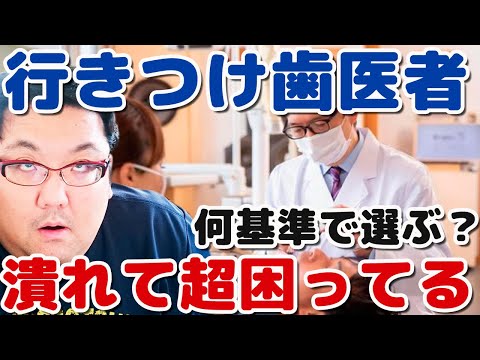 行きつけ歯医者

何基準で選ぶ？

潰れて超困ってる